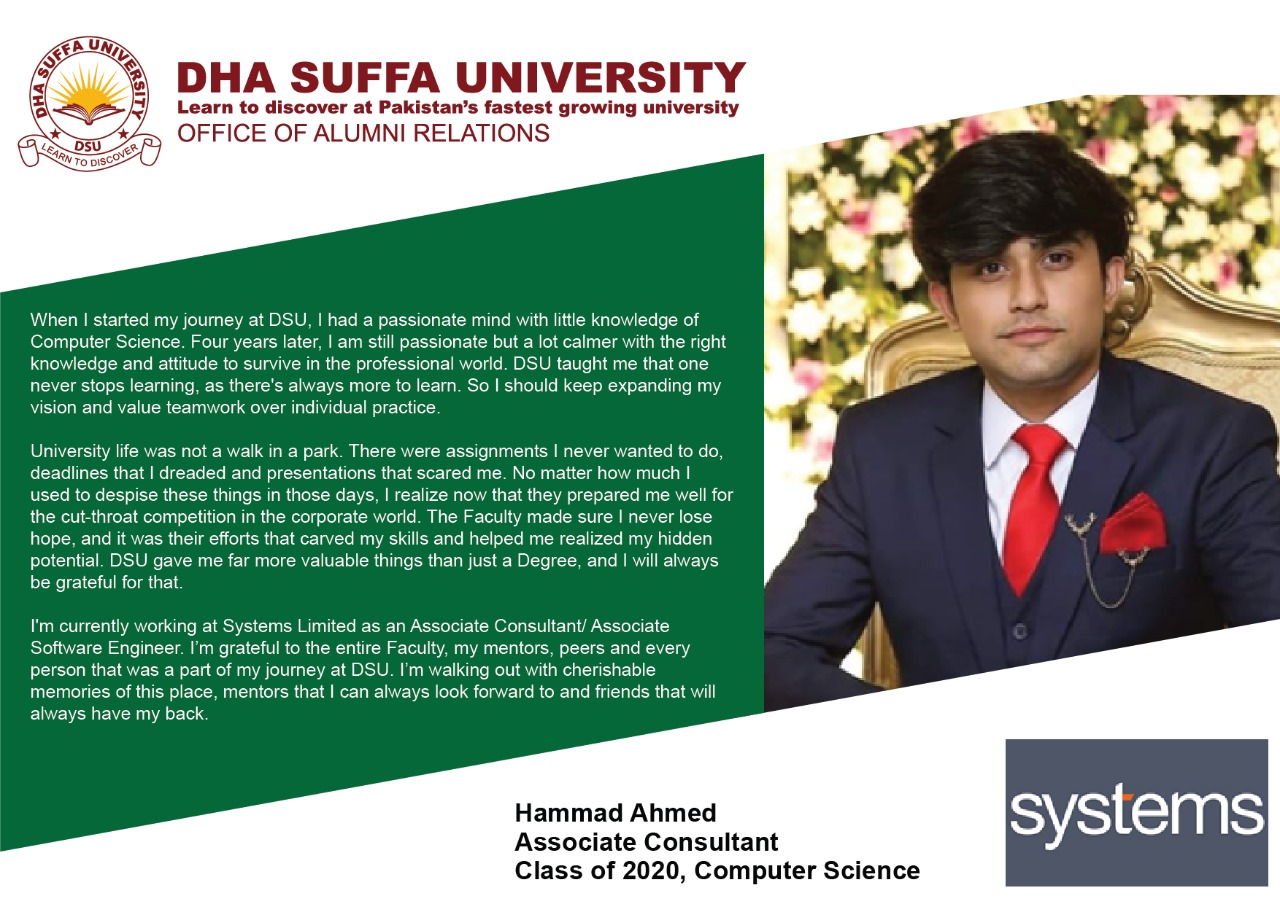 DHA SUFFA UNIVERSITY
DSU
LEARN TO DISCOVER

DHA SUFFA UNIVERSITY
Learn to discover at Pakistan's fastest growing university
OFFICE OF ALUMNI RELATIONS

When I started my journey at DSU, I had a passionate mind with little knowledge of Computer Science. Four years later, I am still passionate but a lot calmer with the right knowledge and attitude to survive in the professional world. DSU taught me that one never stops learning, as there's always more to learn. So I should keep expanding my vision and value teamwork over individual practice.

University life was not a walk in a park. There were assignments I never wanted to do, deadlines that I dreaded and presentations that scared me. No matter how much I used to despise these things in those days, I realize now that they prepared me well for the cut-throat competition in the corporate world. The Faculty made sure I never lose hope, and it was their efforts that carved my skills and helped me realized my hidden potential. DSU gave me far more valuable things than just a Degree, and I will always be grateful for that.

I'm currently working at Systems Limited as an Associate Consultant/ Associate Software Engineer. I'm grateful to the entire Faculty, my mentors, peers and every person that was a part of my journey at DSU. I'm walking out with cherishable memories of this place, mentors that I can always look forward to and friends that will always have my back.

Hammad Ahmed
Associate Consultant
Class of 2020, Computer Science

systems